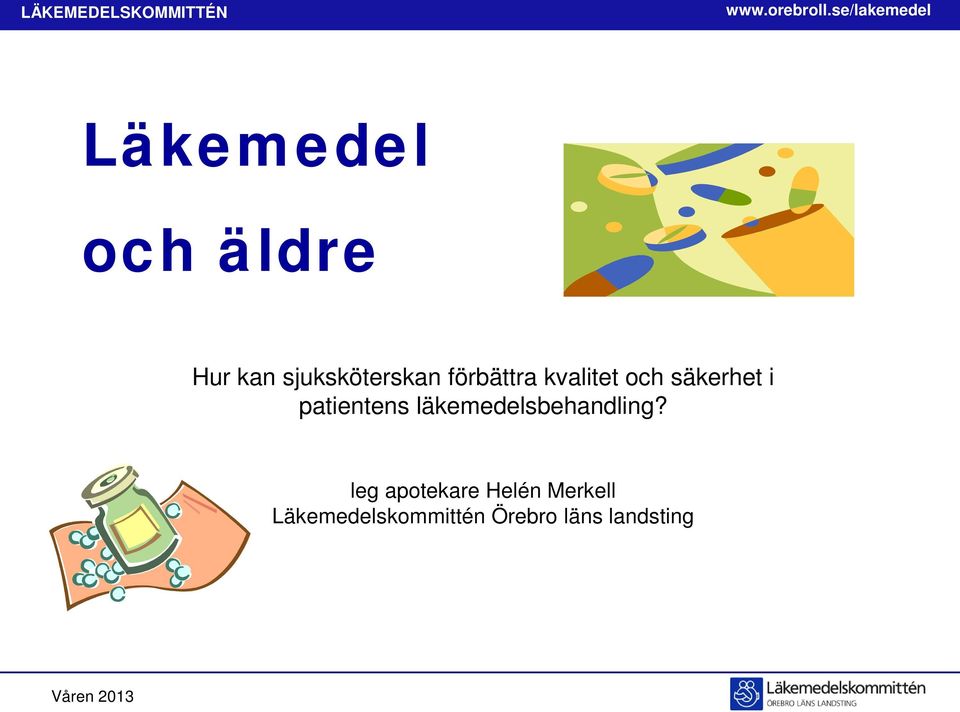 LÄKEMEDELSKOMMITTÉN

www.orebroll.se/lakemedel

Läkemedel och äldre

Hur kan sjuksköterskan förbättra kvalitet och säkerhet i patientens läkemedelsbehandling?

leg apotekare Helén Merkell
Läkemedelskommittén Örebro läns landsting

Våren 2013

Läkemedelskommittén
ÖREBRO LÄNS LANDSTING